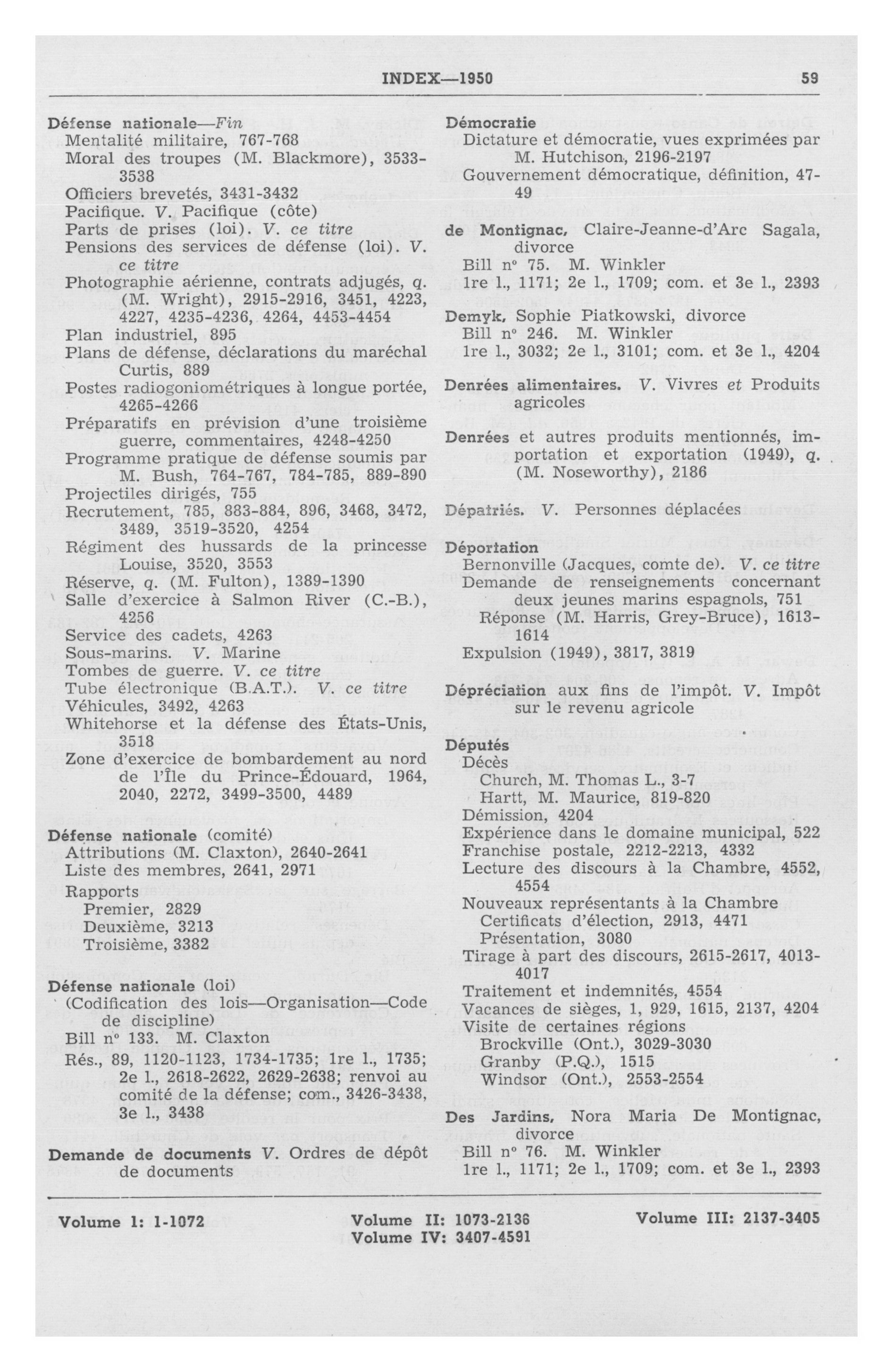 INDEX—1950 59

Défense nationale—Fin
Mentalité militaire, 767-768
Moral des troupes (M. Blackmore), 3533-3538
Officiers brevetés, 3431-3432
Pacifique. V. Pacifique (côte)
Parts de prises (loi). V. ce titre
Pensions des services de défense (loi). V. ce titre
Photographie aérienne, contrats adjugés, q. (M. Wright), 2915-2916, 3451, 4223, 4227, 4235-4236, 4264, 4453-4454
Plan industriel, 895
Plans de défense, déclarations du maréchal Curtis, 889
Postes radiogoniométriques à longue portée, 4265-4266
Préparatifs en prévision d'une troisième guerre, commentaires, 4248-4250
Programme pratique de défense soumis par M. Bush, 764-767, 784-785, 889-890
Projectiles dirigés, 755
Recrutement, 785, 883-884, 896, 3468, 3472, 3489, 3519-3520, 4254
Régiment des hussards de la princesse Louise, 3520, 3553
Réserve, q. (M. Fulton), 1389-1390
Salle d'exercice à Salmon River (C.-B.), 4256
Service des cadets, 4263
Sous-marins. V. Marine
Tombes de guerre. V. ce titre
Tube électronique (B.A.T.). V. ce titre
Véhicules, 3492, 4263
Whitehorse et la défense des États-Unis, 3518
Zone d'exercice de bombardement au nord de l'Île du Prince-Édouard, 1964, 2040, 2272, 3499-3500, 4489

Défense nationale (comité)
Attributions (M. Claxton), 2640-2641
Liste des membres, 2641, 2971
Rapports
Premier, 2829
Deuxième, 3213
Troisième, 3382

Défense nationale (loi)
(Codification des lois—Organisation—Code de discipline)
Bill nº 133. M. Claxton
Rés., 89, 1120-1123, 1734-1735; 1re l., 1735; 2e l., 2618-2622, 2629-2638; renvoi au comité de la défense; com., 3426-3438, 3e l., 3438

Demande de documents V. Ordres de dépôt de documents

Démocratie
Dictature et démocratie, vues exprimées par M. Hutchison, 2196-2197
Gouvernement démocratique, définition, 47-49

de Montignac, Claire-Jeanne-d'Arc Sagala, divorce
Bill nº 75. M. Winkler
1re l., 1171; 2e l., 1709; com. et 3e l., 2393

Demyk, Sophie Piatkowski, divorce
Bill nº 246. M. Winkler
1re l., 3032; 2e l., 3101; com. et 3e l., 4204

Denrées alimentaires. V. Vivres et Produits agricoles

Denrées et autres produits mentionnés, importation et exportation (1949), q. (M. Noseworthy), 2186

Dépatriés. V. Personnes déplacées

Déportation
Bernonville (Jacques, comte de). V. ce titre
Demande de renseignements concernant deux jeunes marins espagnols, 751
Réponse (M. Harris, Grey-Bruce), 1613-1614
Expulsion (1949), 3817, 3819

Dépréciation aux fins de l'impôt. V. Impôt sur le revenu agricole

Députés
Décès
Church, M. Thomas L., 3-7
Hartt, M. Maurice, 819-820
Démission, 4204
Expérience dans le domaine municipal, 522
Franchise postale, 2212-2213, 4332
Lecture des discours à la Chambre, 4552, 4554
Nouveaux représentants à la Chambre
Certificats d'élection, 2913, 4471
Présentation, 3080
Tirage à part des discours, 2615-2617, 4013-4017
Traitement et indemnités, 4554
Vacances de sièges, 1, 929, 1615, 2137, 4204
Visite de certaines régions
Brockville (Ont.), 3029-3030
Granby (P.Q.), 1515
Windsor (Ont.), 2553-2554

Des Jardins, Nora Maria De Montignac, divorce
Bill nº 76. M. Winkler
1re l., 1171; 2e l., 1709; com. et 3e l., 2393

Volume I: 1-1072 Volume II: 1073-2136 Volume III: 2137-3405
Volume IV: 3407-4591